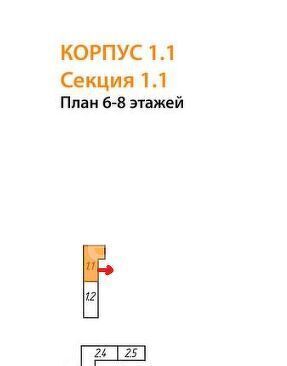 КОРПУС 1.1
Секция 1.1
План 6-8 этажей

1.1
1.2

2.4
2.5